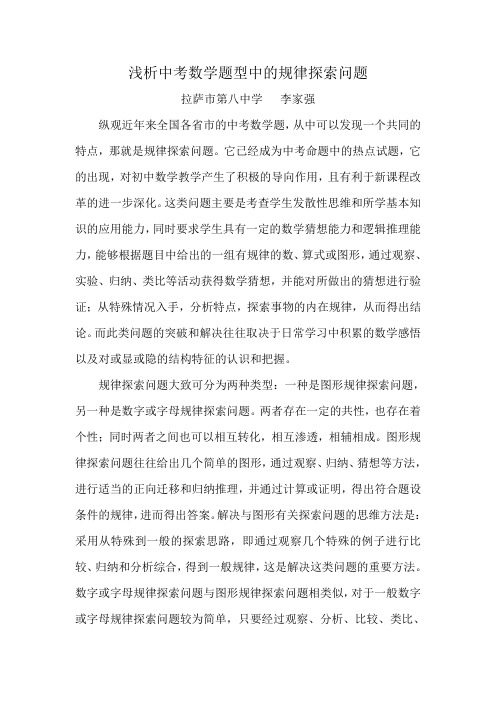 浅析中考数学题型中的规律探索问题

拉萨市第八中学　李家强

纵观近年来全国各省市的中考数学题，从中可以发现一个共同的特点，那就是规律探索问题。它已经成为中考命题中的热点试题，它的出现，对初中数学教学产生了积极的导向作用，且有利于新课程改革的进一步深化。这类问题主要是考查学生发散性思维和所学基本知识的应用能力，同时要求学生具有一定的数学猜想能力和逻辑推理能力，能够根据题目中给出的一组有规律的数、算式或图形，通过观察、实验、归纳、类比等活动获得数学猜想，并能对所做出的猜想进行验证；从特殊情况入手，分析特点，探索事物的内在规律，从而得出结论。而此类问题的突破和解决往往取决于日常学习中积累的数学感悟以及对或显或隐的结构特征的认识和把握。

规律探索问题大致可分为两种类型：一种是图形规律探索问题，另一种是数字或字母规律探索问题。两者存在一定的共性，也存在着个性；同时两者之间也可以相互转化，相互渗透，相辅相成。图形规律探索问题往往给出几个简单的图形，通过观察、归纳、猜想等方法，进行适当的正向迁移和归纳推理，并通过计算或证明，得出符合题设条件的规律，进而得出答案。解决与图形有关探索问题的思维方法是：采用从特殊到一般的探索思路，即通过观察几个特殊的例子进行比较、归纳和分析综合，得到一般规律，这是解决这类问题的重要方法。数字或字母规律探索问题与图形规律探索问题相类似，对于一般数字或字母规律探索问题较为简单，只要经过观察、分析、比较、类比、